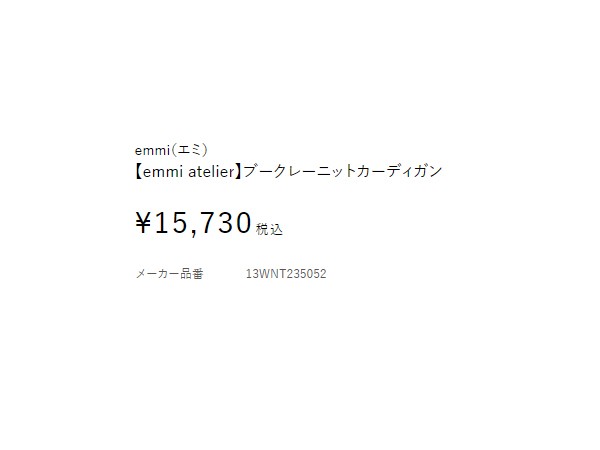 emmi(エミ)
【emmi atelier】ブークレーニットカーディガン

¥15,730 税込

メーカー品番 13WNT235052